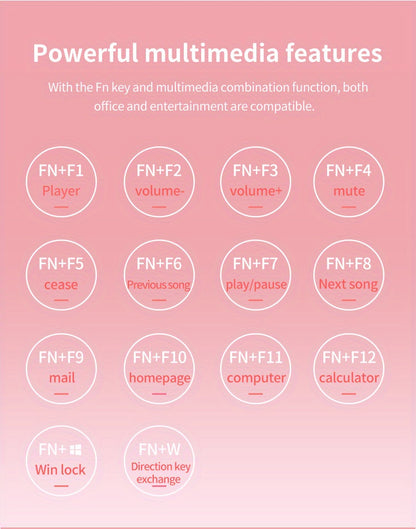 Powerful multimedia features

With the Fn key and multimedia combination function, both office and entertainment are compatible.

FN+F1
Player

FN+F2
volume-

FN+F3
volume+

FN+F4
mute

FN+F5
cease

FN+F6
Previous song

FN+F7
play/pause

FN+F8
Next song

FN+F9
mail

FN+F10
homepage

FN+F11
computer

FN+F12
calculator

FN+
Win lock

FN+W
Direction key exchange